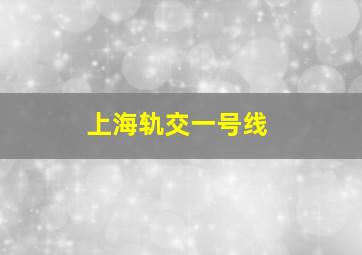 上海轨交一号线